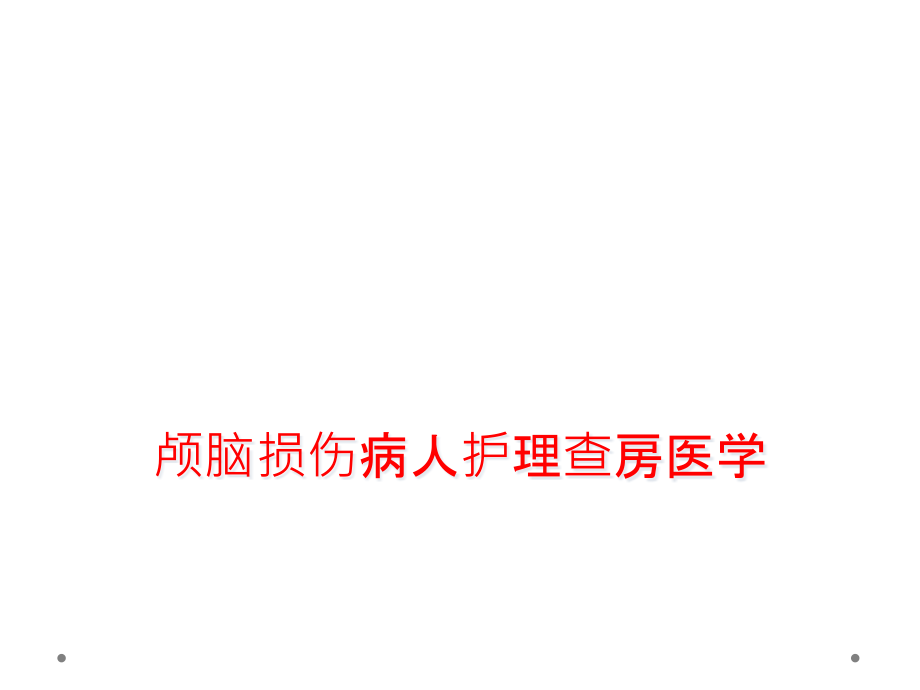 颅脑损伤病人护理查房医学